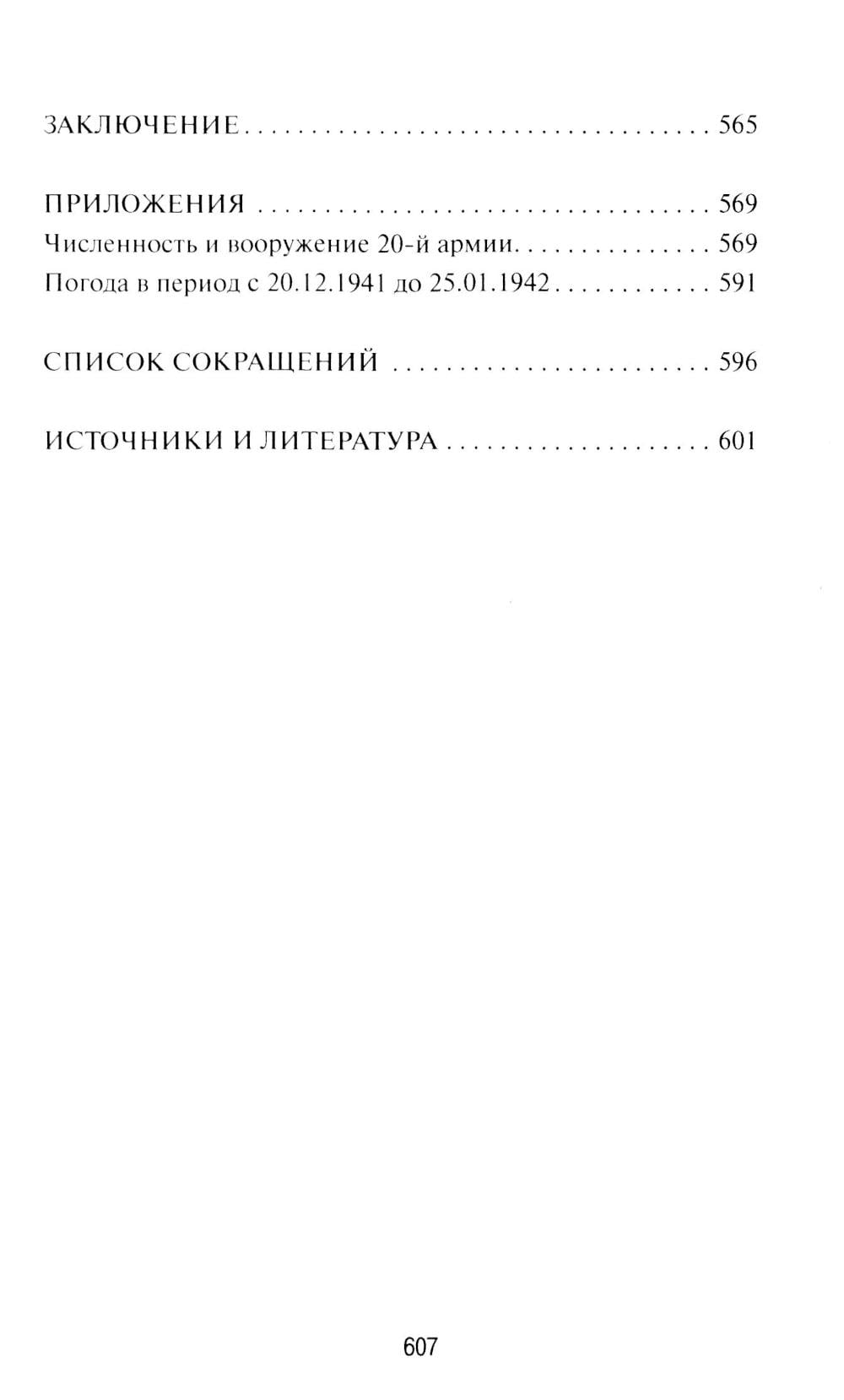 ЗАКЛЮЧЕНИЕ 565

ПРИЛОЖЕНИЯ 569
Численность и вооружение 20-й армии 569
Погода в период с 20.12.1941 до 25.01.1942 591

СПИСОК СОКРАЩЕНИЙ 596

ИСТОЧНИКИ И ЛИТЕРАТУРА 601

607